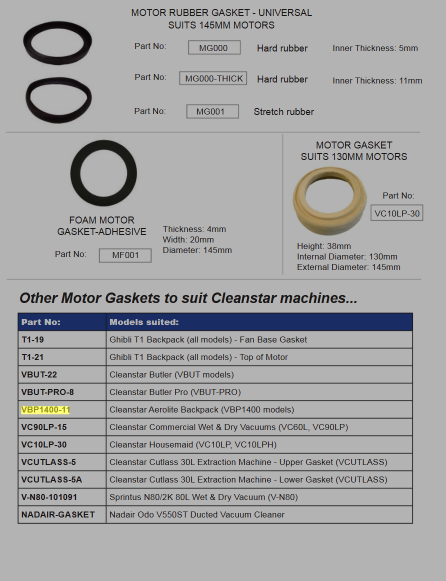 MOTOR RUBBER GASKET - UNIVERSAL
SUITS 145MM MOTORS

Part No: MG000 Hard rubber Inner Thickness: 5mm

Part No: MG000-THICK Hard rubber Inner Thickness: 11mm

Part No: MG001 Stretch rubber

FOAM MOTOR GASKET-ADHESIVE

Part No: MF001

Thickness: 4mm
Width: 20mm
Diameter: 145mm

MOTOR GASKET
SUITS 130MM MOTORS

Part No: VC10LP-30

Height: 38mm
Internal Diameter: 130mm
External Diameter: 145mm

Other Motor Gaskets to suit Cleanstar machines...

| Part No: | Models suited: |
|---|---|
| T1-19 | Ghibli T1 Backpack (all models) - Fan Base Gasket |
| T1-21 | Ghibli T1 Backpack (all models) - Top of Motor |
| VBUT-22 | Cleanstar Butler (VBUT models) |
| VBUT-PRO-8 | Cleanstar Butler Pro (VBUT-PRO) |
| VBP1400-11 | Cleanstar Aerolite Backpack (VBP1400 models) |
| VC90LP-15 | Cleanstar Commercial Wet & Dry Vacuums (VC60L, VC90LP) |
| VC10LP-30 | Cleanstar Housemaid (VC10LP, VC10LPH) |
| VCUTLASS-5 | Cleanstar Cutlass 30L Extraction Machine - Upper Gasket (VCUTLASS) |
| VCUTLASS-5A | Cleanstar Cutlass 30L Extraction Machine - Lower Gasket (VCUTLASS) |
| V-N80-101091 | Sprintus N80/2K 80L Wet & Dry Vacuum (V-N80) |
| NADAIR-GASKET | Nadair Odo V550ST Ducted Vacuum Cleaner |